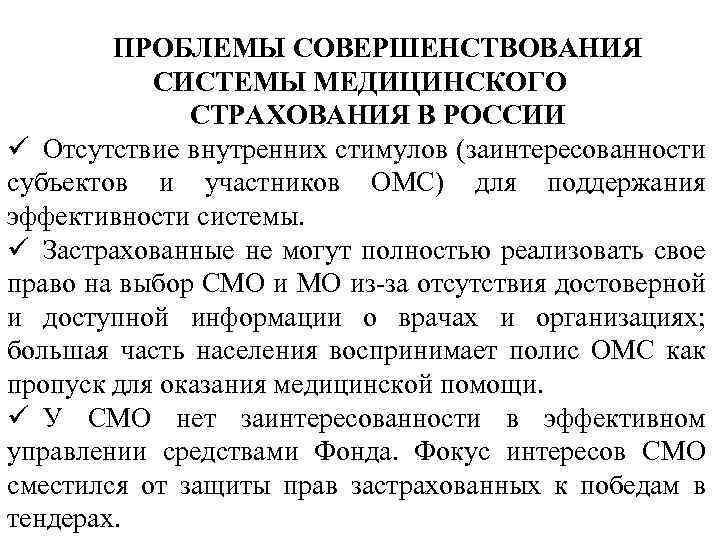 ПРОБЛЕМЫ СОВЕРШЕНСТВОВАНИЯ СИСТЕМЫ МЕДИЦИНСКОГО СТРАХОВАНИЯ В РОССИИ

✓ Отсутствие внутренних стимулов (заинтересованности субъектов и участников ОМС) для поддержания эффективности системы.

✓ Застрахованные не могут полностью реализовать свое право на выбор СМО и МО из-за отсутствия достоверной и доступной информации о врачах и организациях; большая часть населения воспринимает полис ОМС как пропуск для оказания медицинской помощи.

✓ У СМО нет заинтересованности в эффективном управлении средствами Фонда. Фокус интересов СМО сместился от защиты прав застрахованных к победам в тендерах.